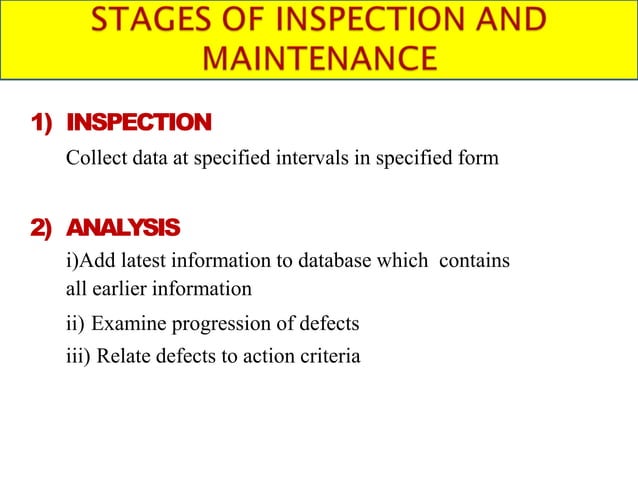 STAGES OF INSPECTION AND MAINTENANCE

1) INSPECTION

Collect data at specified intervals in specified form

2) ANALYSIS

i)Add latest information to database which contains all earlier information

ii) Examine progression of defects

iii) Relate defects to action criteria